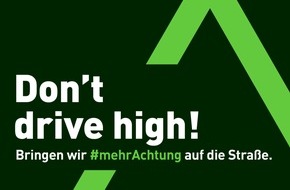 Don't drive high!

Bringen wir #mehrAchtung auf die Straße.